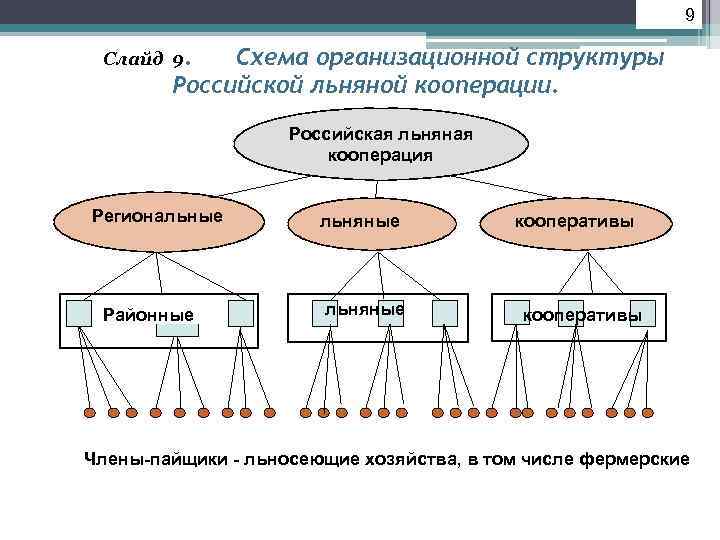 9

Слайд 9. Схема организационной структуры Российской льняной кооперации.

Российская льняная кооперация

Региональные

льняные

кооперативы

Районные

льняные

кооперативы

Члены-пайщики - льносеющие хозяйства, в том числе фермерские